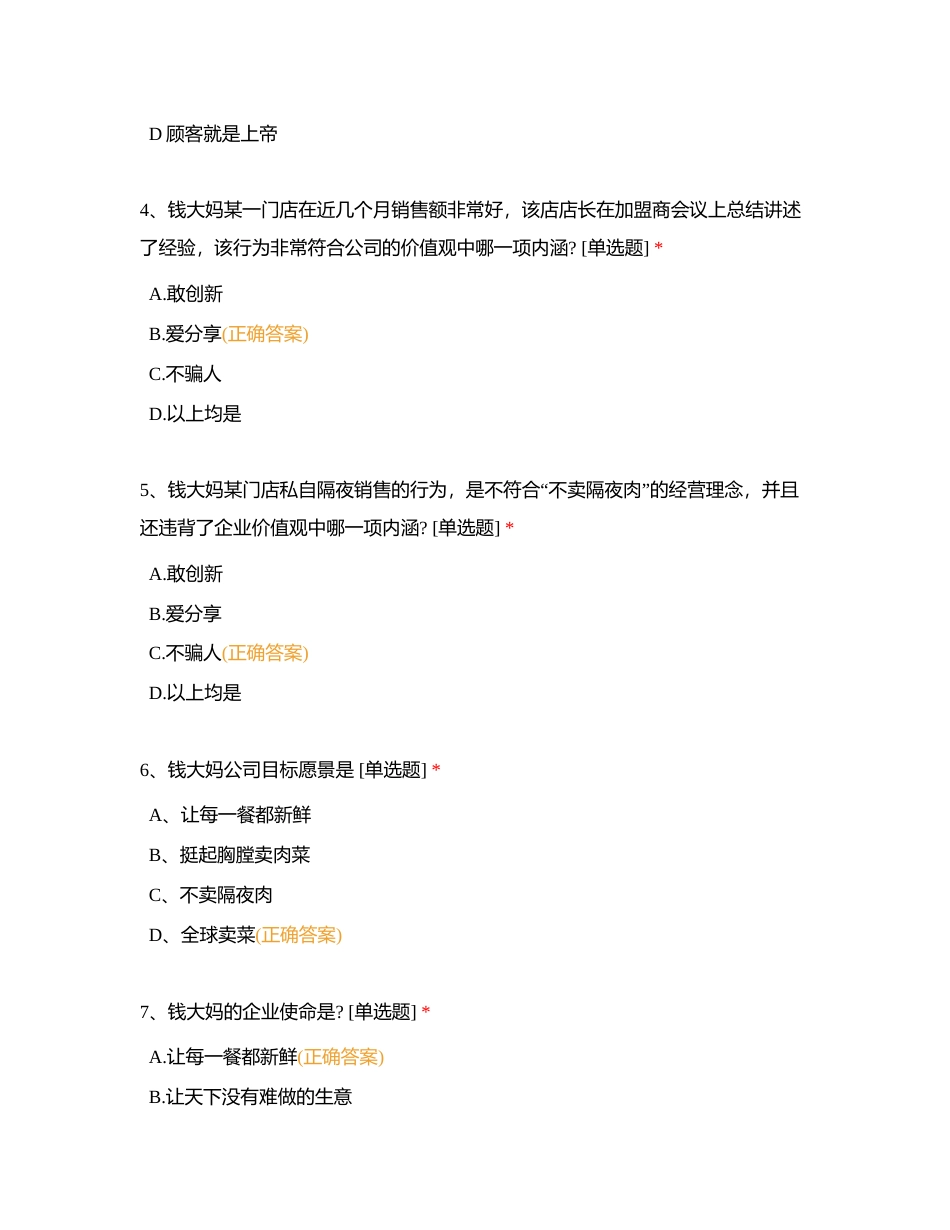 D 顾客就是上帝

4、钱大妈某一门店在近几个月销售额非常好，该店店长在加盟商会议上总结讲述了经验，该行为非常符合公司的价值观中哪一项内涵? [单选题] *

A.敢创新

B.爱分享(正确答案)

C.不骗人

D.以上均是

5、钱大妈某门店私自隔夜销售的行为，是不符合“不卖隔夜肉”的经营理念，并且还违背了企业价值观中哪一项内涵? [单选题] *

A.敢创新

B.爱分享

C.不骗人(正确答案)

D.以上均是

6、钱大妈公司目标愿景是 [单选题] *

A、让每一餐都新鲜

B、挺起胸膛卖肉菜

C、不卖隔夜肉

D、全球卖菜(正确答案)

7、钱大妈的企业使命是? [单选题] *

A.让每一餐都新鲜(正确答案)

B.让天下没有难做的生意